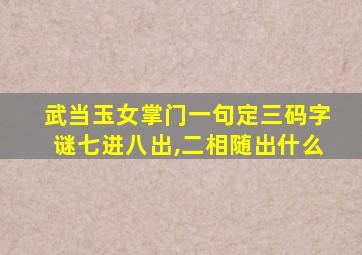 武当玉女掌门一句定三码字谜七进八出,二相随出什么